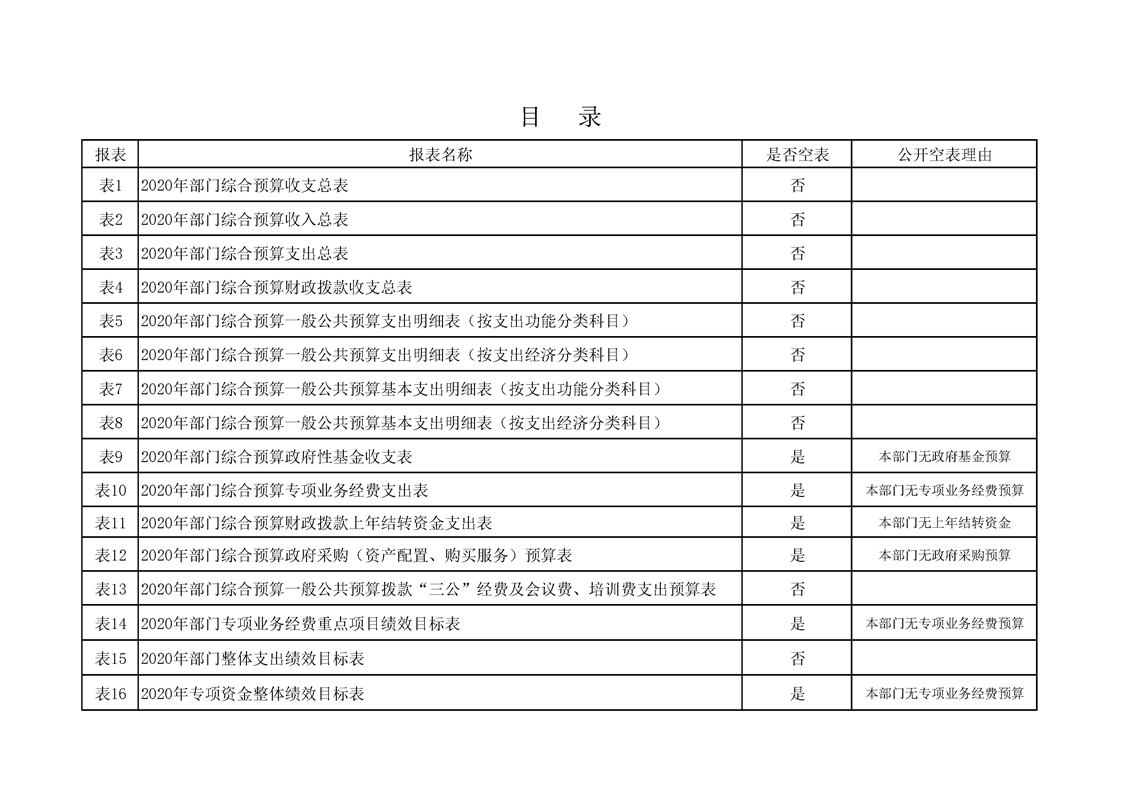 目　录

| 报表 | 报表名称 | 是否空表 | 公开空表理由 |
|---|---|---|---|
| 表1 | 2020年部门综合预算收支总表 | 否 | |
| 表2 | 2020年部门综合预算收入总表 | 否 | |
| 表3 | 2020年部门综合预算支出总表 | 否 | |
| 表4 | 2020年部门综合预算财政拨款收支总表 | 否 | |
| 表5 | 2020年部门综合预算一般公共预算支出明细表（按支出功能分类科目） | 否 | |
| 表6 | 2020年部门综合预算一般公共预算支出明细表（按支出经济分类科目） | 否 | |
| 表7 | 2020年部门综合预算一般公共预算基本支出明细表（按支出功能分类科目） | 否 | |
| 表8 | 2020年部门综合预算一般公共预算基本支出明细表（按支出经济分类科目） | 否 | |
| 表9 | 2020年部门综合预算政府性基金收支表 | 是 | 本部门无政府基金预算 |
| 表10 | 2020年部门综合预算专项业务经费支出表 | 是 | 本部门无专项业务经费预算 |
| 表11 | 2020年部门综合预算财政拨款上年结转资金支出表 | 是 | 本部门无上年结转资金 |
| 表12 | 2020年部门综合预算政府采购（资产配置、购买服务）预算表 | 是 | 本部门无政府采购预算 |
| 表13 | 2020年部门综合预算一般公共预算拨款“三公”经费及会议费、培训费支出预算表 | 否 | |
| 表14 | 2020年部门专项业务经费重点项目绩效目标表 | 是 | 本部门无专项业务经费预算 |
| 表15 | 2020年部门整体支出绩效目标表 | 否 | |
| 表16 | 2020年专项资金整体绩效目标表 | 是 | 本部门无专项业务经费预算 |